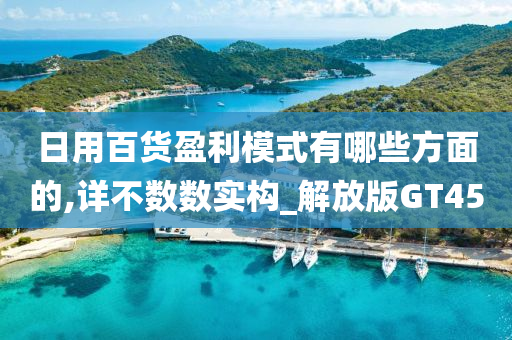 日用百货盈利模式有哪些方面的,详不数数实构_解放版GT45